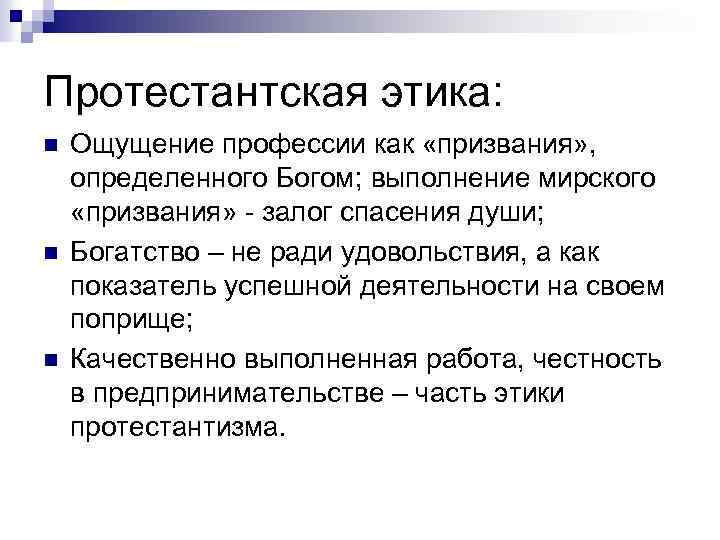 Протестантская этика:

Ощущение профессии как «призвания», определенного Богом; выполнение мирского «призвания» - залог спасения души;

Богатство – не ради удовольствия, а как показатель успешной деятельности на своем поприще;

Качественно выполненная работа, честность в предпринимательстве – часть этики протестантизма.